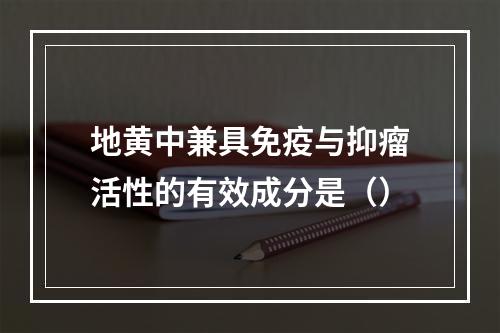 地黄中兼具免疫与抑瘤活性的有效成分是（）